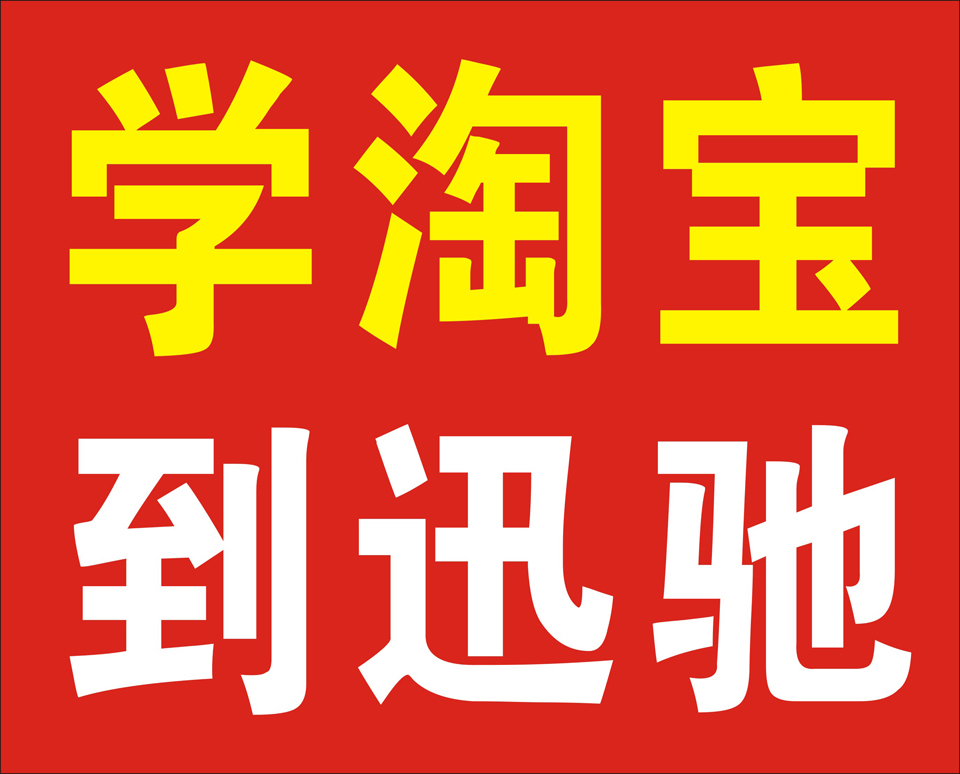 学淘宝
到迅驰